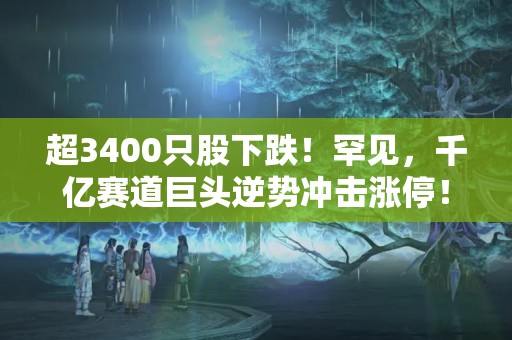 超3400只股下跌！罕见，千亿赛道巨头逆势冲击涨停！